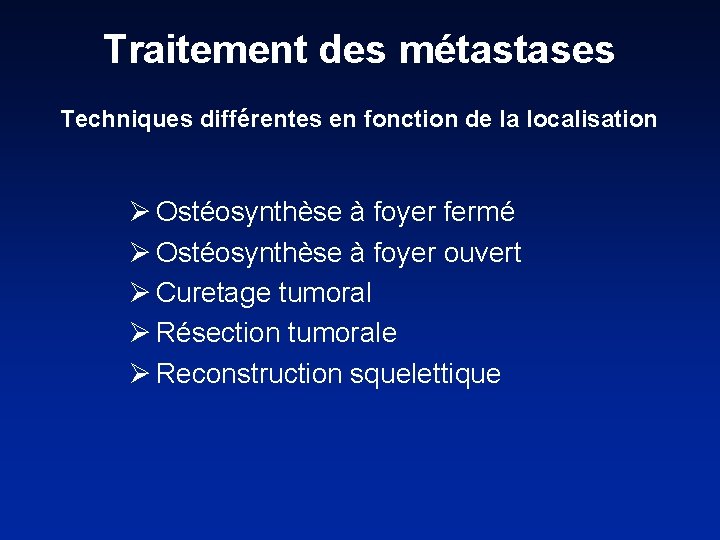 Traitement des métastases

Techniques différentes en fonction de la localisation

➢ Ostéosynthèse à foyer fermé
➢ Ostéosynthèse à foyer ouvert
➢ Curetage tumoral
➢ Résection tumorale
➢ Reconstruction squelettique